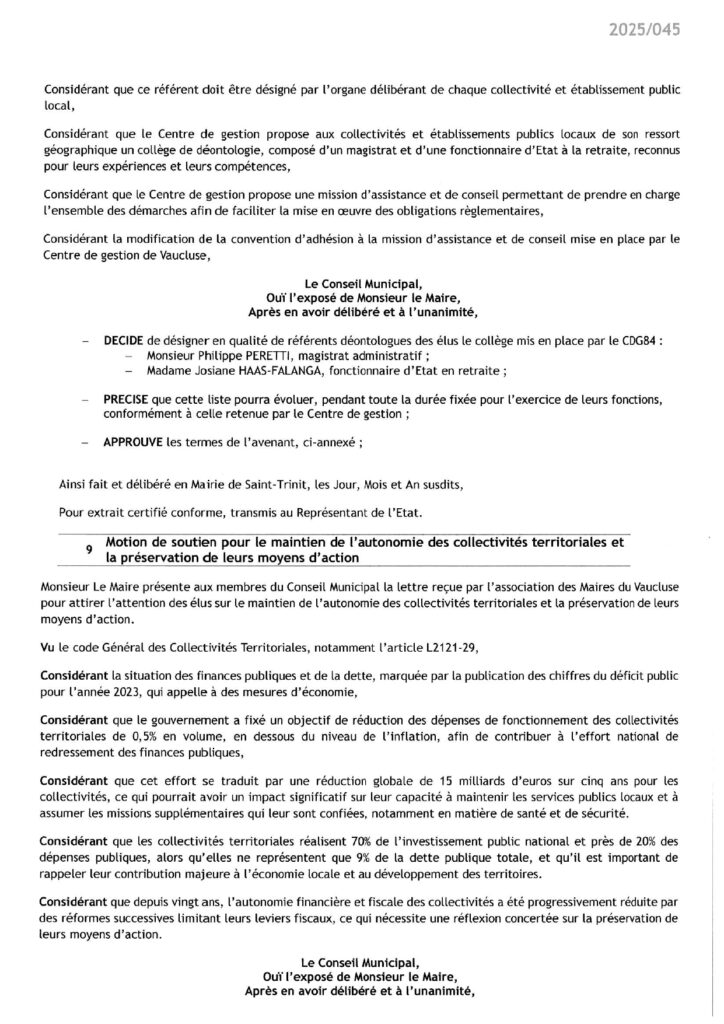 2025/045

Considérant que ce référent doit être désigné par l'organe délibérant de chaque collectivité et établissement public local,

Considérant que le Centre de gestion propose aux collectivités et établissements publics locaux de son ressort géographique un collège de déontologie, composé d'un magistrat et d'une fonctionnaire d'Etat à la retraite, reconnus pour leurs expériences et leurs compétences,

Considérant que le Centre de gestion propose une mission d'assistance et de conseil permettant de prendre en charge l'ensemble des démarches afin de faciliter la mise en œuvre des obligations règlementaires,

Considérant la modification de la convention d'adhésion à la mission d'assistance et de conseil mise en place par le Centre de gestion de Vaucluse,

Le Conseil Municipal,
Ouï l'exposé de Monsieur le Maire,
Après en avoir délibéré et à l'unanimité,

– DECIDE de désigner en qualité de référents déontologues des élus le collège mis en place par le CDG84 :
– Monsieur Philippe PERETTI, magistrat administratif ;
– Madame Josiane HAAS-FALANGA, fonctionnaire d'Etat en retraite ;

– PRECISE que cette liste pourra évoluer, pendant toute la durée fixée pour l'exercice de leurs fonctions, conformément à celle retenue par le Centre de gestion ;

– APPROUVE les termes de l'avenant, ci-annexé ;

Ainsi fait et délibéré en Mairie de Saint-Trinit, les Jour, Mois et An susdits,

Pour extrait certifié conforme, transmis au Représentant de l'Etat.

9 Motion de soutien pour le maintien de l'autonomie des collectivités territoriales et la préservation de leurs moyens d'action

Monsieur Le Maire présente aux membres du Conseil Municipal la lettre reçue par l'association des Maires du Vaucluse pour attirer l'attention des élus sur le maintien de l'autonomie des collectivités territoriales et la préservation de leurs moyens d'action.

Vu le code Général des Collectivités Territoriales, notamment l'article L2121-29,

Considérant la situation des finances publiques et de la dette, marquée par la publication des chiffres du déficit public pour l'année 2023, qui appelle à des mesures d'économie,

Considérant que le gouvernement a fixé un objectif de réduction des dépenses de fonctionnement des collectivités territoriales de 0,5% en volume, en dessous du niveau de l'inflation, afin de contribuer à l'effort national de redressement des finances publiques,

Considérant que cet effort se traduit par une réduction globale de 15 milliards d'euros sur cinq ans pour les collectivités, ce qui pourrait avoir un impact significatif sur leur capacité à maintenir les services publics locaux et à assumer les missions supplémentaires qui leur sont confiées, notamment en matière de santé et de sécurité.

Considérant que les collectivités territoriales réalisent 70% de l'investissement public national et près de 20% des dépenses publiques, alors qu'elles ne représentent que 9% de la dette publique totale, et qu'il est important de rappeler leur contribution majeure à l'économie locale et au développement des territoires.

Considérant que depuis vingt ans, l'autonomie financière et fiscale des collectivités a été progressivement réduite par des réformes successives limitant leurs leviers fiscaux, ce qui nécessite une réflexion concertée sur la préservation de leurs moyens d'action.

Le Conseil Municipal,
Ouï l'exposé de Monsieur le Maire,
Après en avoir délibéré et à l'unanimité,